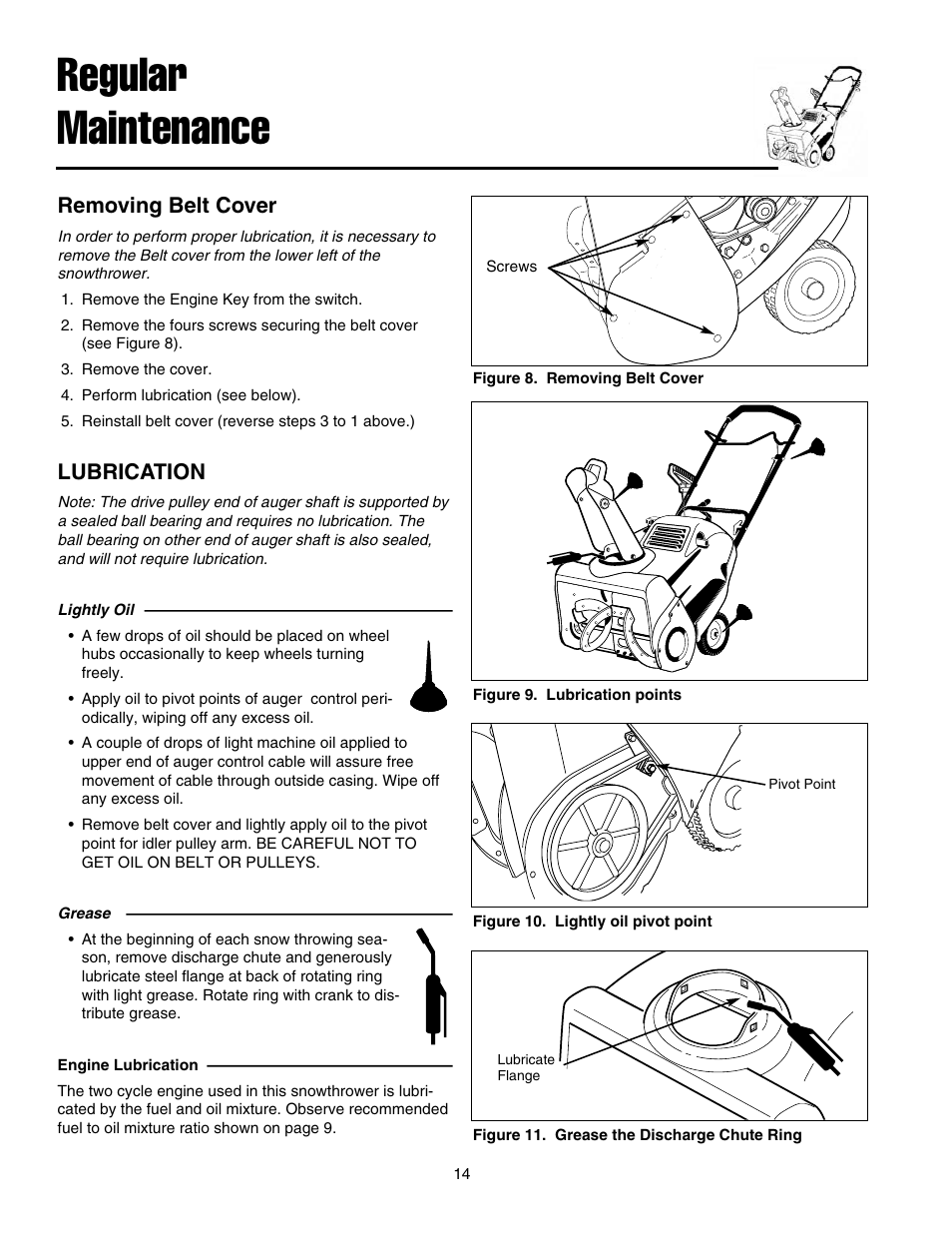 Regular Maintenance

Removing Belt Cover

In order to perform proper lubrication, it is necessary to remove the Belt cover from the lower left of the snowthrower.

1. Remove the Engine Key from the switch.
2. Remove the fours screws securing the belt cover (see Figure 8).
3. Remove the cover.
4. Perform lubrication (see below).
5. Reinstall belt cover (reverse steps 3 to 1 above.)

LUBRICATION

Note: The drive pulley end of auger shaft is supported by a sealed ball bearing and requires no lubrication. The ball bearing on other end of auger shaft is also sealed, and will not require lubrication.

Lightly Oil

• A few drops of oil should be placed on wheel hubs occasionally to keep wheels turning freely.
• Apply oil to pivot points of auger control periodically, wiping off any excess oil.
• A couple of drops of light machine oil applied to upper end of auger control cable will assure free movement of cable through outside casing. Wipe off any excess oil.
• Remove belt cover and lightly apply oil to the pivot point for idler pulley arm. BE CAREFUL NOT TO GET OIL ON BELT OR PULLEYS.

Grease

• At the beginning of each snow throwing season, remove discharge chute and generously lubricate steel flange at back of rotating ring with light grease. Rotate ring with crank to distribute grease.

Engine Lubrication

The two cycle engine used in this snowthrower is lubricated by the fuel and oil mixture. Observe recommended fuel to oil mixture ratio shown on page 9.

Screws

Figure 8. Removing Belt Cover

Figure 9. Lubrication points

Pivot Point

Figure 10. Lightly oil pivot point

Lubricate Flange

Figure 11. Grease the Discharge Chute Ring

14